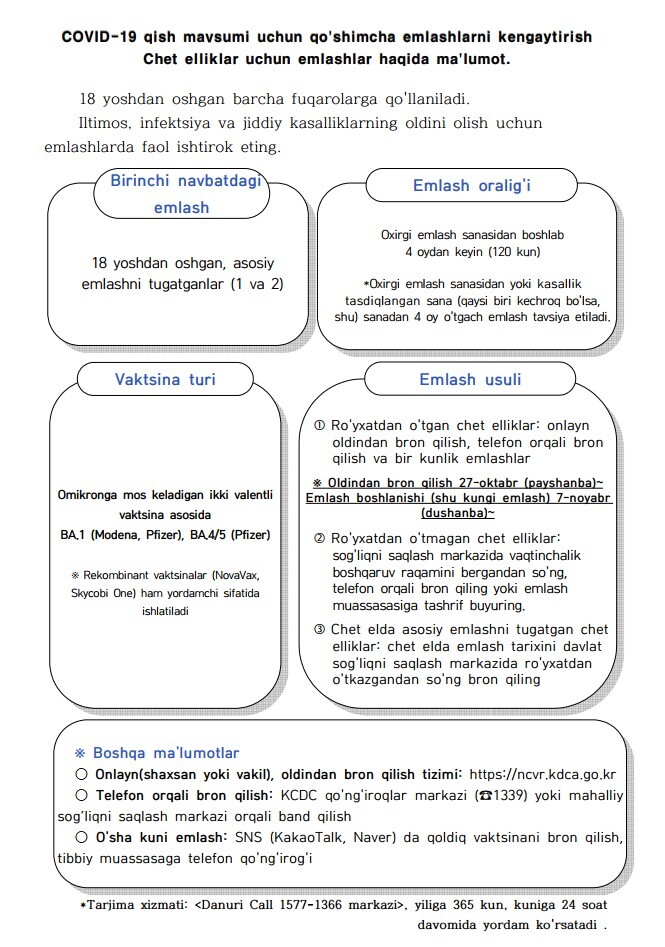 COVID-19 qish mavsumi uchun qo'shimcha emlashlarni kengaytirish
Chet elliklar uchun emlashlar haqida ma'lumot.

18 yoshdan oshgan barcha fuqarolarga qo'llaniladi.
Iltimos, infektsiya va jiddiy kasalliklarning oldini olish uchun emlashlarda faol ishtirok eting.

Birinchi navbatdagi emlash

18 yoshdan oshgan, asosiy emlashni tugatganlar (1 va 2)

Emlash oralig'i

Oxirgi emlash sanasidan boshlab 4 oydan keyin (120 kun)

*Oxirgi emlash sanasidan yoki kasallik tasdiqlangan sana (qaysi biri kechroq bo'lsa, shu) sanadan 4 oy o'tgach emlash tavsiya etiladi.

Vaktsina turi

Omikronga mos keladigan ikki valentli vaktsina asosida BA.1 (Modena, Pfizer), BA.4/5 (Pfizer)

※ Rekombinant vaktsinalar (NovaVax, Skycobi One) ham yordamchi sifatida ishlatiladi

Emlash usuli

① Ro'yxatdan o'tgan chet elliklar: onlayn oldindan bron qilish, telefon orqali bron qilish va bir kunlik emlashlar

※ Oldindan bron qilish 27-oktabr (payshanba)~ Emlash boshlanishi (shu kungi emlash) 7-noyabr (dushanba)~

② Ro'yxatdan o'tmagan chet elliklar: sog'liqni saqlash markazida vaqtinchalik boshqaruv raqamini bergandan so'ng, telefon orqali bron qiling yoki emlash muassasasiga tashrif buyuring.

③ Chet elda asosiy emlashni tugatgan chet elliklar: chet elda emlash tarixini davlat sog'liqni saqlash markazida ro'yxatdan o'tkazgandan so'ng bron qiling

※ Boshqa ma'lumotlar
○ Onlayn(shaxsan yoki vakil), oldindan bron qilish tizimi: https://ncvr.kdca.go.kr
○ Telefon orqali bron qilish: KCDC qo'ng'iroqlar markazi (☎1339) yoki mahalliy sog'liqni saqlash markazi orqali band qilish
○ O'sha kuni emlash: SNS (KakaoTalk, Naver) da qoldiq vaktsinani bron qilish, tibbiy muassasaga telefon qo'ng'irog'i

*Tarjima xizmati: <Danuri Call 1577-1366 markazi>, yiliga 365 kun, kuniga 24 soat davomida yordam ko'rsatadi .